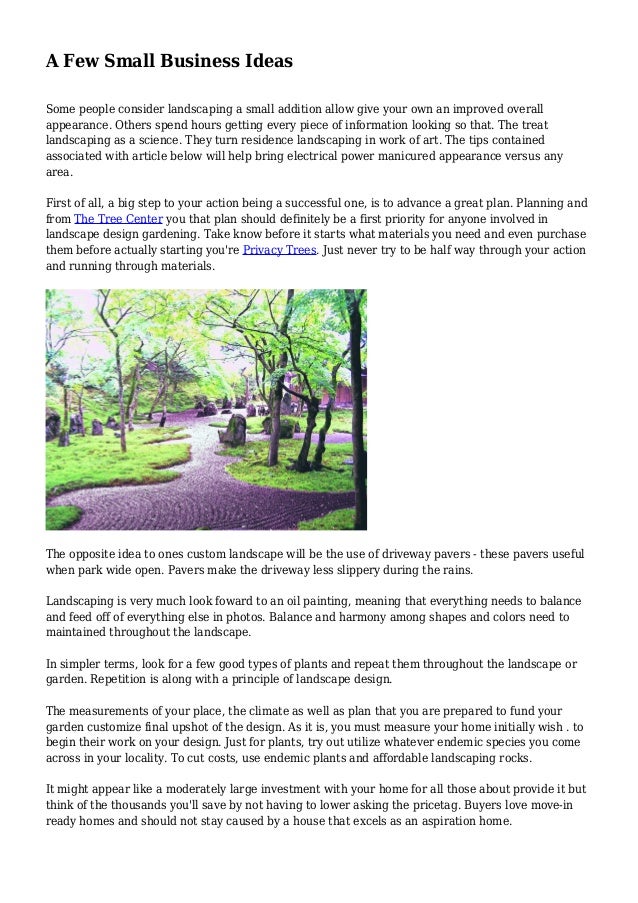 A Few Small Business Ideas

Some people consider landscaping a small addition allow give your own an improved overall appearance. Others spend hours getting every piece of information looking so that. The treat landscaping as a science. They turn residence landscaping in work of art. The tips contained associated with article below will help bring electrical power manicured appearance versus any area.

First of all, a big step to your action being a successful one, is to advance a great plan. Planning and from The Tree Center you that plan should definitely be a first priority for anyone involved in landscape design gardening. Take know before it starts what materials you need and even purchase them before actually starting you're Privacy Trees. Just never try to be half way through your action and running through materials.

The opposite idea to ones custom landscape will be the use of driveway pavers - these pavers useful when park wide open. Pavers make the driveway less slippery during the rains.

Landscaping is very much look foward to an oil painting, meaning that everything needs to balance and feed off of everything else in photos. Balance and harmony among shapes and colors need to maintained throughout the landscape.

In simpler terms, look for a few good types of plants and repeat them throughout the landscape or garden. Repetition is along with a principle of landscape design.

The measurements of your place, the climate as well as plan that you are prepared to fund your garden customize final upshot of the design. As it is, you must measure your home initially wish . to begin their work on your design. Just for plants, try out utilize whatever endemic species you come across in your locality. To cut costs, use endemic plants and affordable landscaping rocks.

It might appear like a moderately large investment with your home for all those about provide it but think of the thousands you'll save by not having to lower asking the pricetag. Buyers love move-in ready homes and should not stay caused by a house that excels as an aspiration home.